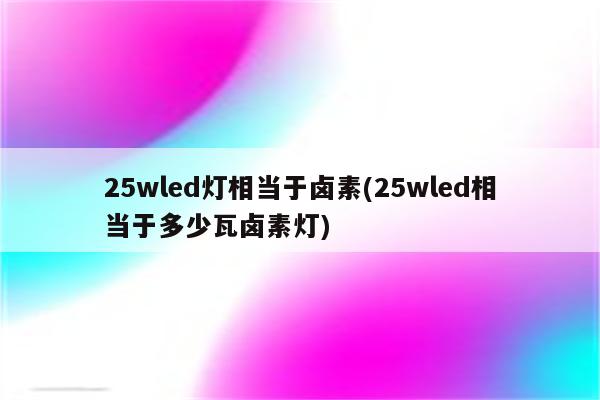 25wled灯相当于卤素(25wled相当于多少瓦卤素灯)